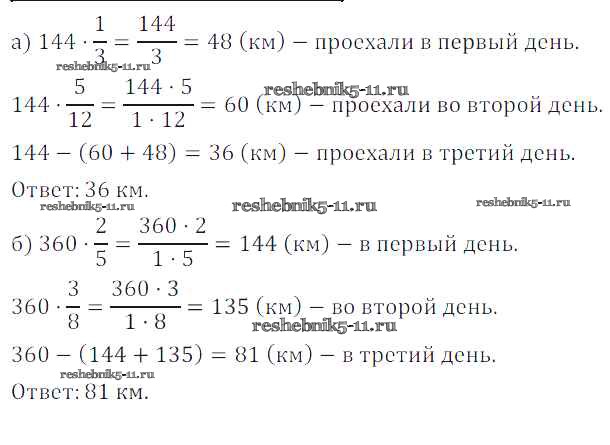 а) $144 \cdot \frac{1}{3} = \frac{144}{3} = 48$ (км) – проехали в первый день.
reshebnik5-11.ru
reshebnik5-11.ru
$144 \cdot \frac{5}{12} = \frac{144 \cdot 5}{1 \cdot 12} = 60$ (км) – проехали во второй день.

$144 - (60 + 48) = 36$ (км) – проехали в третий день.

Ответ: 36 км.
reshebnik5-11.ru reshebnik5-11.ru reshebnik5-11.ru

б) $360 \cdot \frac{2}{5} = \frac{360 \cdot 2}{1 \cdot 5} = 144$ (км) – в первый день.

$360 \cdot \frac{3}{8} = \frac{360 \cdot 3}{1 \cdot 8} = 135$ (км) – во второй день.
reshebnik5-11.ru

$360 - (144 + 135) = 81$ (км) – в третий день.
reshebnik5-11.ru
Ответ: 81 км.